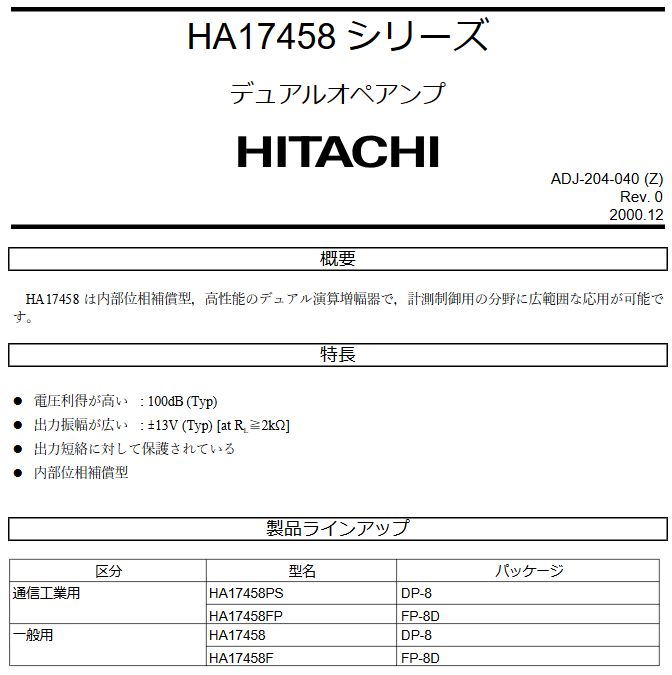 HA17458 シリーズ

デュアルオペアンプ

HITACHI

ADJ-204-040 (Z)
Rev. 0
2000.12

概要

HA17458 は内部位相補償型，高性能のデュアル演算増幅器で，計測制御用の分野に広範囲な応用が可能です。

特長

● 電圧利得が高い　: 100dB (Typ)
● 出力振幅が広い　: ±13V (Typ) [at $R_L \geqq 2k\Omega$]
● 出力短絡に対して保護されている
● 内部位相補償型

製品ラインアップ

| 区分 | 型名 | パッケージ |
|---|---|---|
| 通信工業用 | HA17458PS | DP-8 |
| | HA17458FP | FP-8D |
| 一般用 | HA17458 | DP-8 |
| | HA17458F | FP-8D |